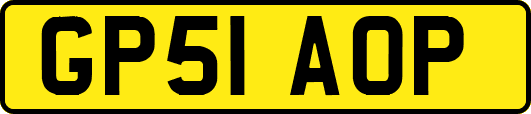 GP51 AOP